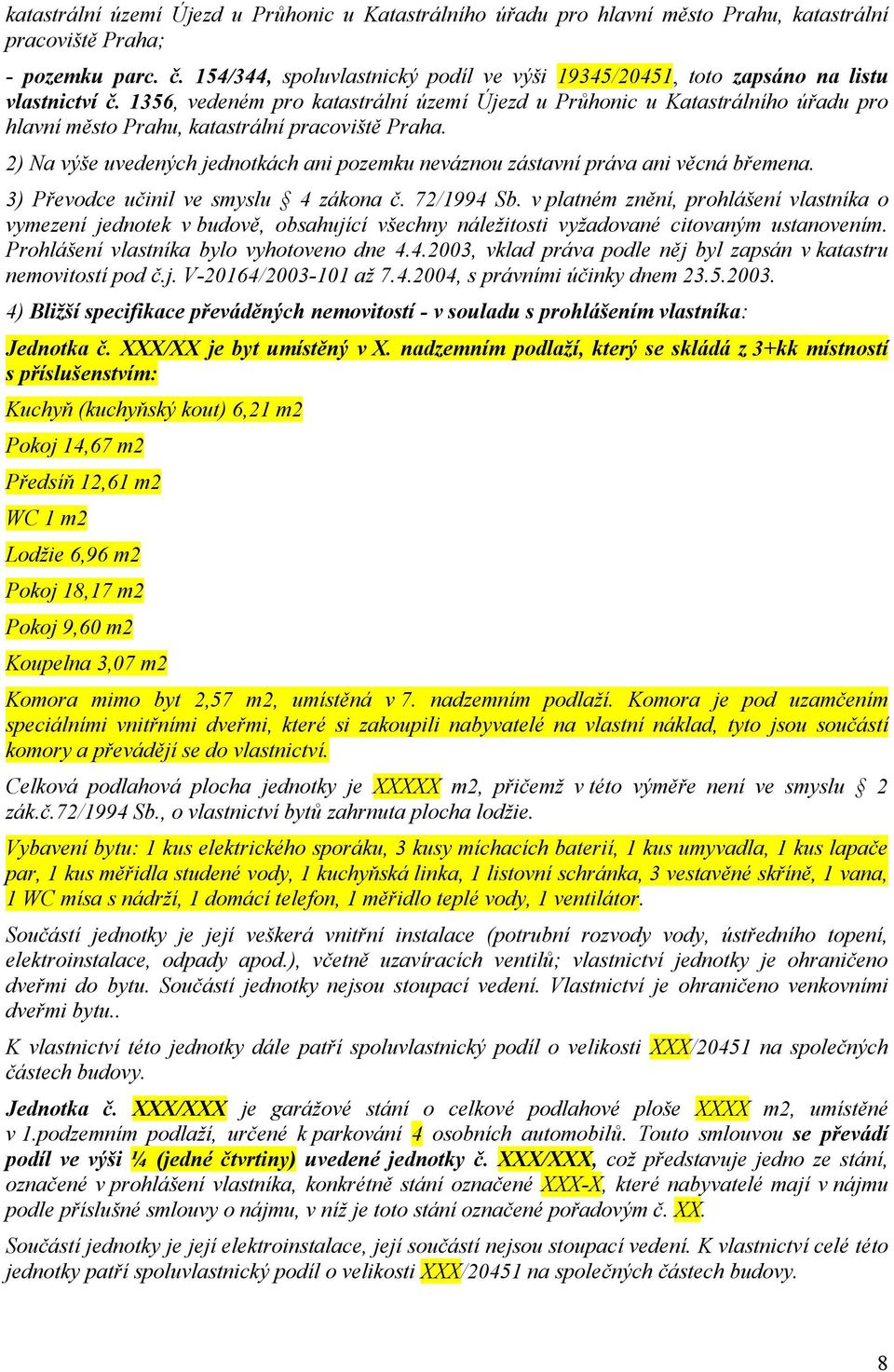 katastrální území Újezd u Průhonic u Katastrálního úřadu pro hlavní město Prahu, katastrální pracoviště Praha;

- pozemku parc. č. 154/344, spoluvlastnický podíl ve výši 19345/20451, toto zapsáno na listu vlastnictví č. 1356, vedeném pro katastrální území Újezd u Průhonic u Katastrálního úřadu pro hlavní město Prahu, katastrální pracoviště Praha.

2) Na výše uvedených jednotkách ani pozemku neváznou zástavní práva ani věcná břemena.

3) Převodce učinil ve smyslu § 4 zákona č. 72/1994 Sb. v platném znění, prohlášení vlastníka o vymezení jednotek v budově, obsahující všechny náležitosti vyžadované citovaným ustanovením. Prohlášení vlastníka bylo vyhotoveno dne 4.4.2003, vklad práva podle něj byl zapsán v katastru nemovitostí pod č.j. V-20164/2003-101 až 7.4.2004, s právními účinky dnem 23.5.2003.

4) Bližší specifikace převáděných nemovitostí - v souladu s prohlášením vlastníka:

Jednotka č. XXX/XX je byt umístěný v X. nadzemním podlaží, který se skládá z 3+kk místností s příslušenstvím:

Kuchyň (kuchyňský kout) 6,21 m2

Pokoj 14,67 m2

Předsíň 12,61 m2

WC 1 m2

Lodžie 6,96 m2

Pokoj 18,17 m2

Pokoj 9,60 m2

Koupelna 3,07 m2

Komora mimo byt 2,57 m2, umístěná v 7. nadzemním podlaží. Komora je pod uzamčením speciálními vnitřními dveřmi, které si zakoupili nabyvatelé na vlastní náklad, tyto jsou součástí komory a převádějí se do vlastnictví.

Celková podlahová plocha jednotky je XXXXX m2, přičemž v této výměře není ve smyslu § 2 zák.č.72/1994 Sb., o vlastnictví bytů zahrnuta plocha lodžie.

Vybavení bytu: 1 kus elektrického sporáku, 3 kusy míchacích baterií, 1 kus umyvadla, 1 kus lapače par, 1 kus měřidla studené vody, 1 kuchyňská linka, 1 listovní schránka, 3 vestavěné skříně, 1 vana, 1 WC mísa s nádrží, 1 domácí telefon, 1 měřidlo teplé vody, 1 ventilátor.

Součástí jednotky je její veškerá vnitřní instalace (potrubní rozvody vody, ústředního topení, elektroinstalace, odpady apod.), včetně uzavíracích ventilů; vlastnictví jednotky je ohraničeno dveřmi do bytu. Součástí jednotky nejsou stoupací vedení. Vlastnictví je ohraničeno venkovními dveřmi bytu..

K vlastnictví této jednotky dále patří spoluvlastnický podíl o velikosti XXX/20451 na společných částech budovy.

Jednotka č. XXX/XXX je garážové stání o celkové podlahové ploše XXXX m2, umístěné v 1.podzemním podlaží, určené k parkování 4 osobních automobilů. Touto smlouvou se převádí podíl ve výši ¼ (jedné čtvrtiny) uvedené jednotky č. XXX/XXX, což představuje jedno ze stání, označené v prohlášení vlastníka, konkrétně stání označené XXX-X, které nabyvatelé mají v nájmu podle příslušné smlouvy o nájmu, v níž je toto stání označené pořadovým č. XX.

Součástí jednotky je její elektroinstalace, její součástí nejsou stoupací vedení. K vlastnictví celé této jednotky patří spoluvlastnický podíl o velikosti XXX/20451 na společných částech budovy.

8